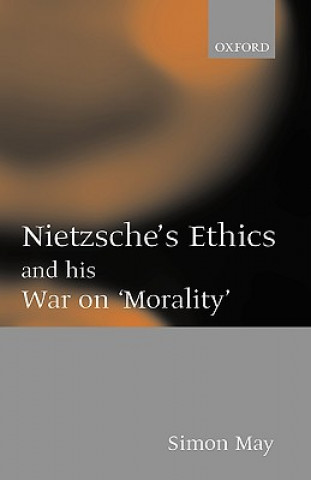 OXFORD

Nietzsche's Ethics
and his
War on 'Morality'

Simon May